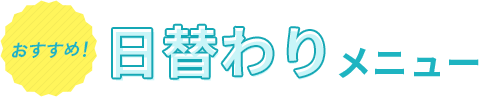 おすすめ!

日替わりメニュー